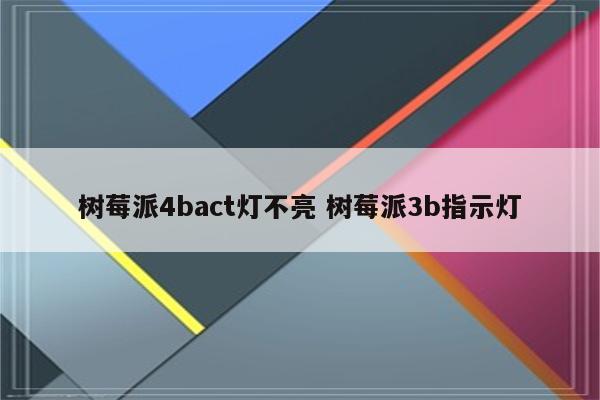 树莓派4bact灯不亮 树莓派3b指示灯